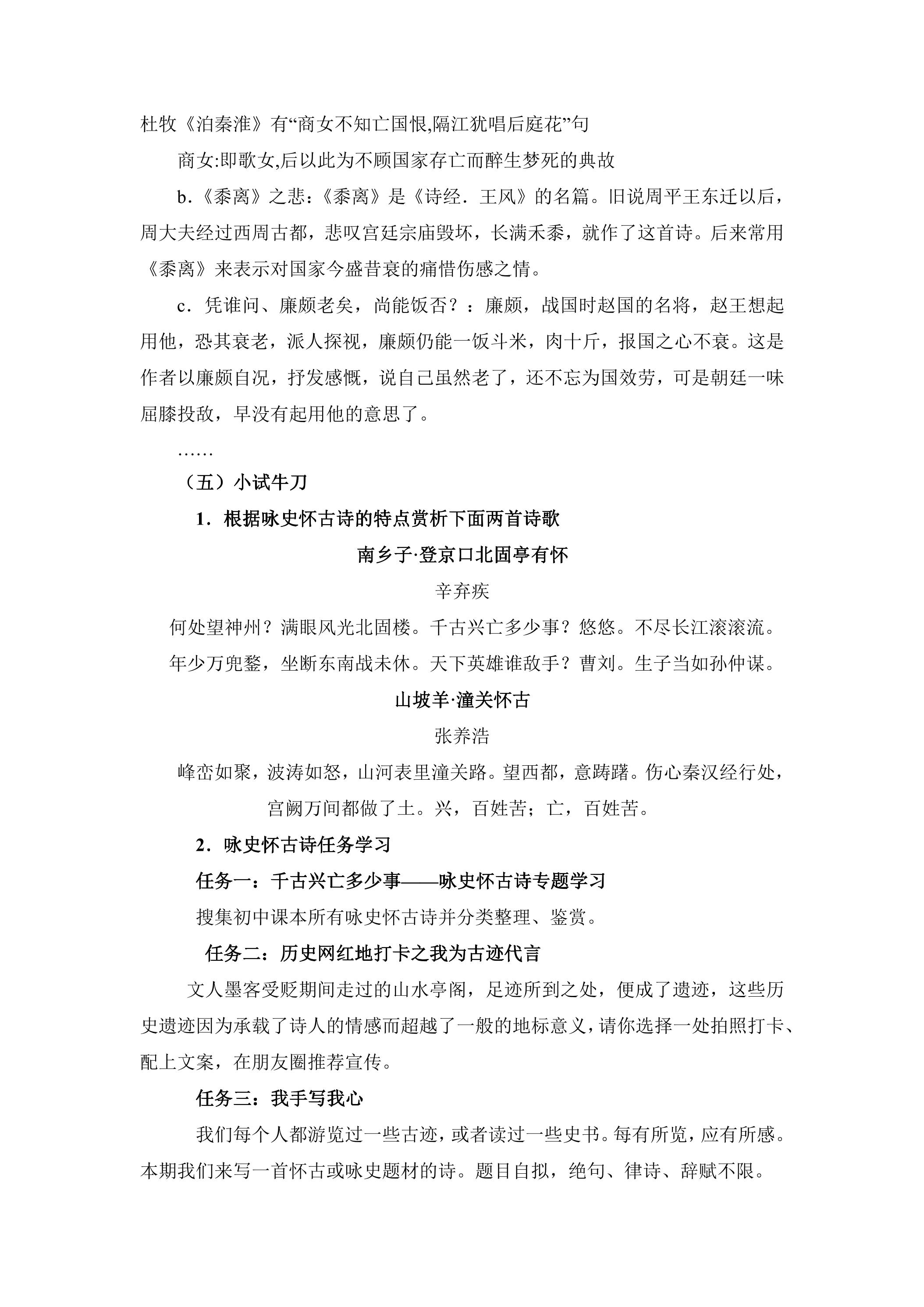 杜牧《泊秦淮》有“商女不知亡国恨,隔江犹唱后庭花”句

商女:即歌女,后以此为不顾国家存亡而醉生梦死的典故

b.《黍离》之悲：《黍离》是《诗经．王风》的名篇。旧说周平王东迁以后，周大夫经过西周古都，悲叹宫廷宗庙毁坏，长满禾黍，就作了这首诗。后来常用《黍离》来表示对国家今盛昔衰的痛惜伤感之情。

c．凭谁问、廉颇老矣，尚能饭否？：廉颇，战国时赵国的名将，赵王想起用他，恐其衰老，派人探视，廉颇仍能一饭斗米，肉十斤，报国之心不衰。这是作者以廉颇自况，抒发感慨，说自己虽然老了，还不忘为国效劳，可是朝廷一味屈膝投敌，早没有起用他的意思了。

……

（五）小试牛刀

1．根据咏史怀古诗的特点赏析下面两首诗歌

南乡子·登京口北固亭有怀

辛弃疾

何处望神州？满眼风光北固楼。千古兴亡多少事？悠悠。不尽长江滚滚流。

年少万兜鍪，坐断东南战未休。天下英雄谁敌手？曹刘。生子当如孙仲谋。

山坡羊·潼关怀古

张养浩

峰峦如聚，波涛如怒，山河表里潼关路。望西都，意踌躇。伤心秦汉经行处，

宫阙万间都做了土。兴，百姓苦；亡，百姓苦。

2．咏史怀古诗任务学习

任务一：千古兴亡多少事——咏史怀古诗专题学习

搜集初中课本所有咏史怀古诗并分类整理、鉴赏。

任务二：历史网红地打卡之我为古迹代言

文人墨客受贬期间走过的山水亭阁，足迹所到之处，便成了遗迹，这些历史遗迹因为承载了诗人的情感而超越了一般的地标意义，请你选择一处拍照打卡、配上文案，在朋友圈推荐宣传。

任务三：我手写我心

我们每个人都游览过一些古迹，或者读过一些史书。每有所览，应有所感。本期我们来写一首怀古或咏史题材的诗。题目自拟，绝句、律诗、辞赋不限。